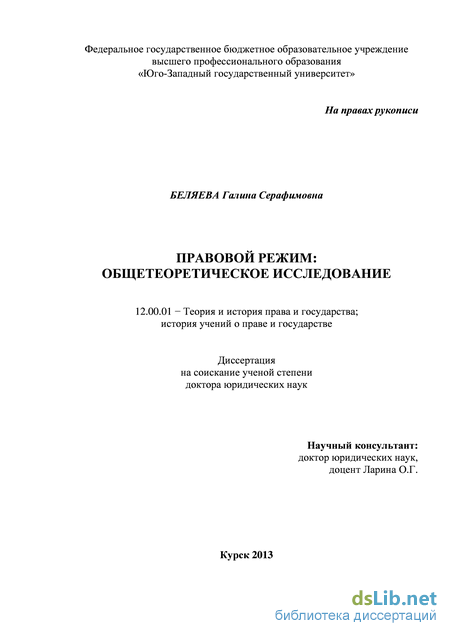 Федеральное государственное бюджетное образовательное учреждение высшего профессионального образования «Юго-Западный государственный университет»

На правах рукописи

БЕЛЯЕВА Галина Серафимовна

ПРАВОВОЙ РЕЖИМ: ОБЩЕТЕОРЕТИЧЕСКОЕ ИССЛЕДОВАНИЕ

12.00.01 − Теория и история права и государства; история учений о праве и государстве

Диссертация
на соискание ученой степени
доктора юридических наук

Научный консультант:
доктор юридических наук,
доцент Ларина О.Г.

Курск 2013

dsLib.net
библиотека диссертаций